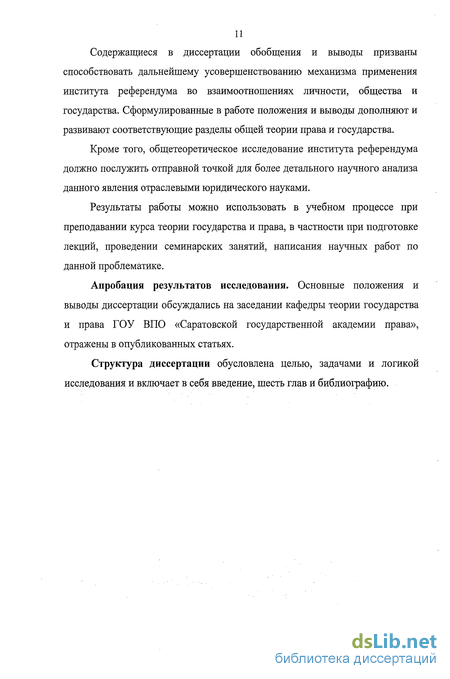 11

Содержащиеся в диссертации обобщения и выводы призваны способствовать дальнейшему усовершенствованию механизма применения института референдума во взаимоотношениях личности, общества и государства. Сформулированные в работе положения и выводы дополняют и развивают соответствующие разделы общей теории права и государства.

Кроме того, общетеоретическое исследование института референдума должно послужить отправной точкой для более детального научного анализа данного явления отраслевыми юридического науками.

Результаты работы можно использовать в учебном процессе при преподавании курса теории государства и права, в частности при подготовке лекций, проведении семинарских занятий, написания научных работ по данной проблематике.

Апробация результатов исследования. Основные положения и выводы диссертации обсуждались на заседании кафедры теории государства и права ГОУ ВПО «Саратовской государственной академии права», отражены в опубликованных статьях.

Структура диссертации обусловлена целью, задачами и логикой исследования и включает в себя введение, шесть глав и библиографию.

dsLib.net
библиотека диссертаций